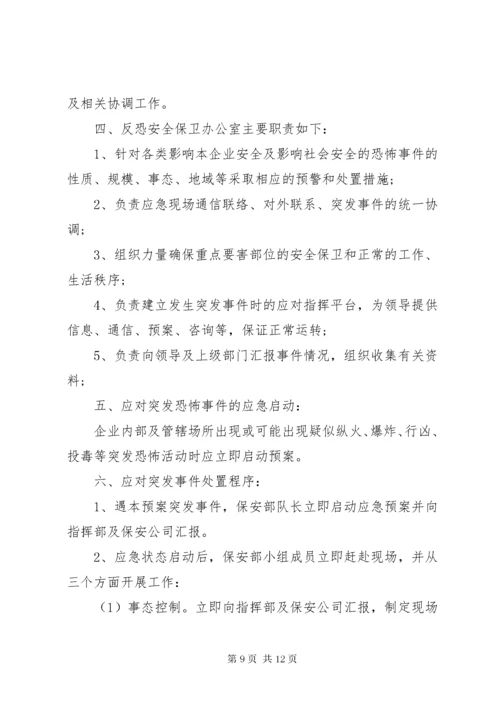 及相关协调工作。

四、反恐安全保卫办公室主要职责如下：

1、针对各类影响本企业安全及影响社会安全的恐怖事件的性质、规模、事态、地域等采取相应的预警和处置措施；

2、负责应急现场通信联络、对外联系、突发事件的统一协调；

3、组织力量确保重点要害部位的安全保卫和正常的工作、生活秩序；

4、负责建立发生突发事件时的应对指挥平台，为领导提供信息、通信、预案、咨询等，保证正常运转；

5、负责向领导及上级部门汇报事件情况，组织收集有关资料；

五、应对突发恐怖事件的应急启动：

企业内部及管辖场所出现或可能出现疑似纵火、爆炸、行凶、投毒等突发恐怖活动时应立即启动预案。

六、应对突发事件处置程序：

1、遇本预案突发事件，保安部队长立即启动应急预案并向指挥部及保安公司汇报。

2、应急状态启动后，保安部小组成员立即赶赴现场，并从三个方面开展工作：

（1）事态控制。立即向指挥部及保安公司汇报，制定现场

第 9 页 共 12 页